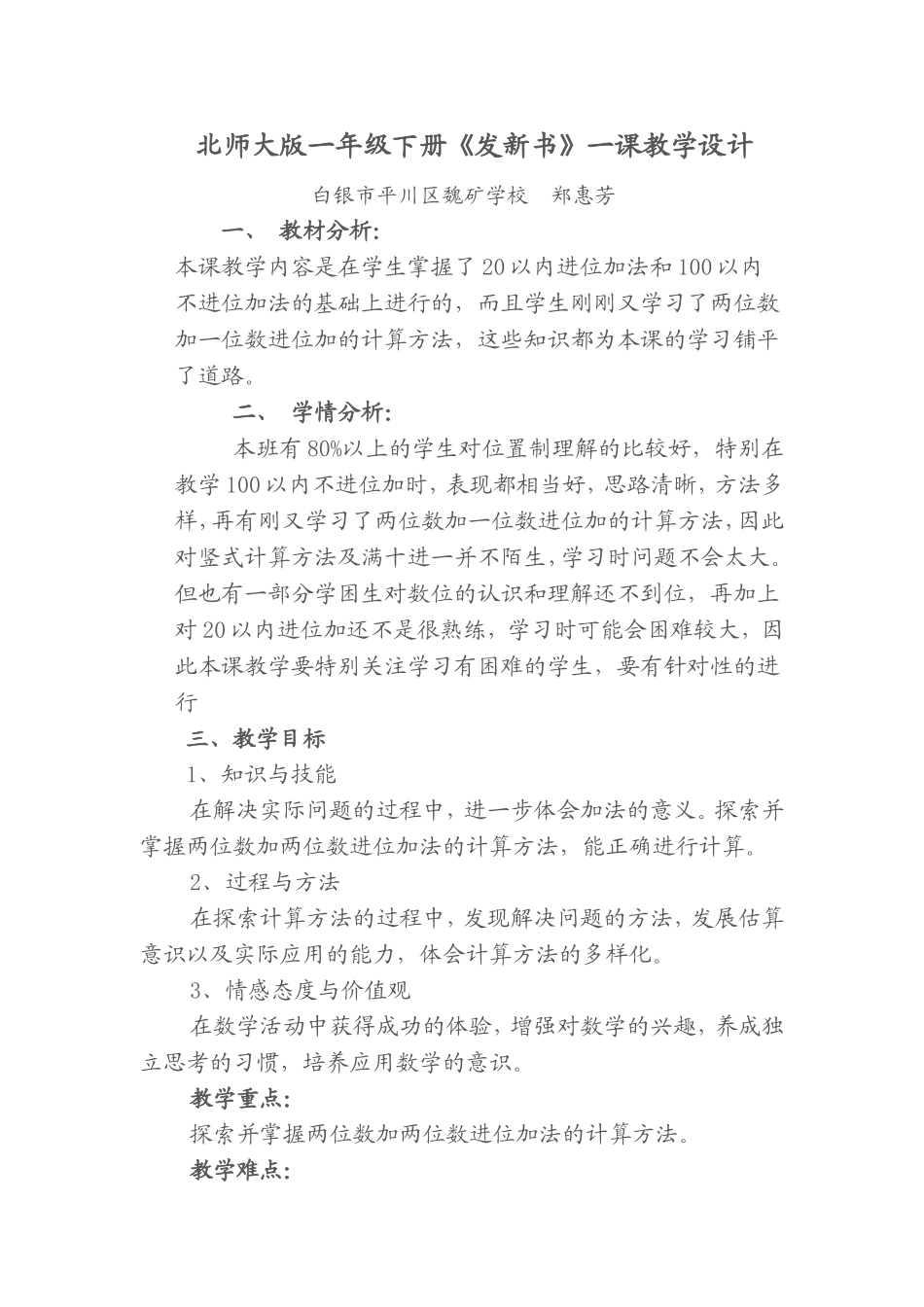 北师大版一年级下册《发新书》一课教学设计

白银市平川区魏矿学校　郑惠芳

一、　教材分析:

本课教学内容是在学生掌握了20以内进位加法和100以内不进位加法的基础上进行的，而且学生刚刚又学习了两位数加一位数进位加的计算方法，这些知识都为本课的学习铺平了道路。

二、　学情分析:

本班有80%以上的学生对位置制理解的比较好，特别在教学100以内不进位加时，表现都相当好，思路清晰，方法多样，再有刚又学习了两位数加一位数进位加的计算方法，因此对竖式计算方法及满十进一并不陌生，学习时问题不会太大。但也有一部分学困生对数位的认识和理解还不到位，再加上对20以内进位加还不是很熟练，学习时可能会困难较大，因此本课教学要特别关注学习有困难的学生，要有针对性的进行

三、教学目标

1、知识与技能

在解决实际问题的过程中，进一步体会加法的意义。探索并掌握两位数加两位数进位加法的计算方法，能正确进行计算。

2、过程与方法

在探索计算方法的过程中，发现解决问题的方法，发展估算意识以及实际应用的能力，体会计算方法的多样化。

3、情感态度与价值观

在数学活动中获得成功的体验，增强对数学的兴趣，养成独立思考的习惯，培养应用数学的意识。

教学重点:

探索并掌握两位数加两位数进位加法的计算方法。

教学难点: